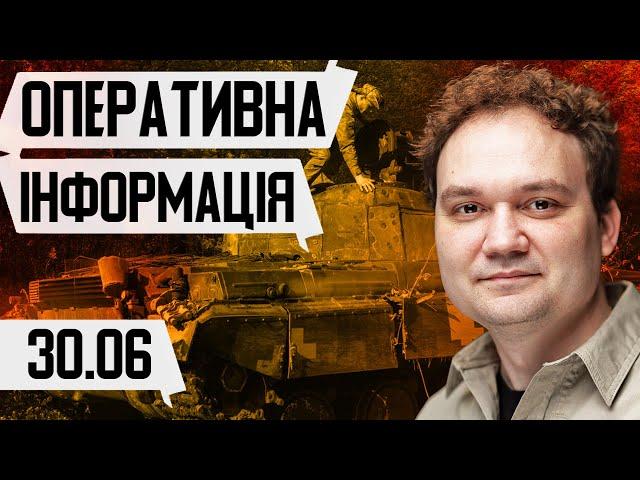 ОПЕРАТИВНА
ІНФОРМАЦІЯ

30.06